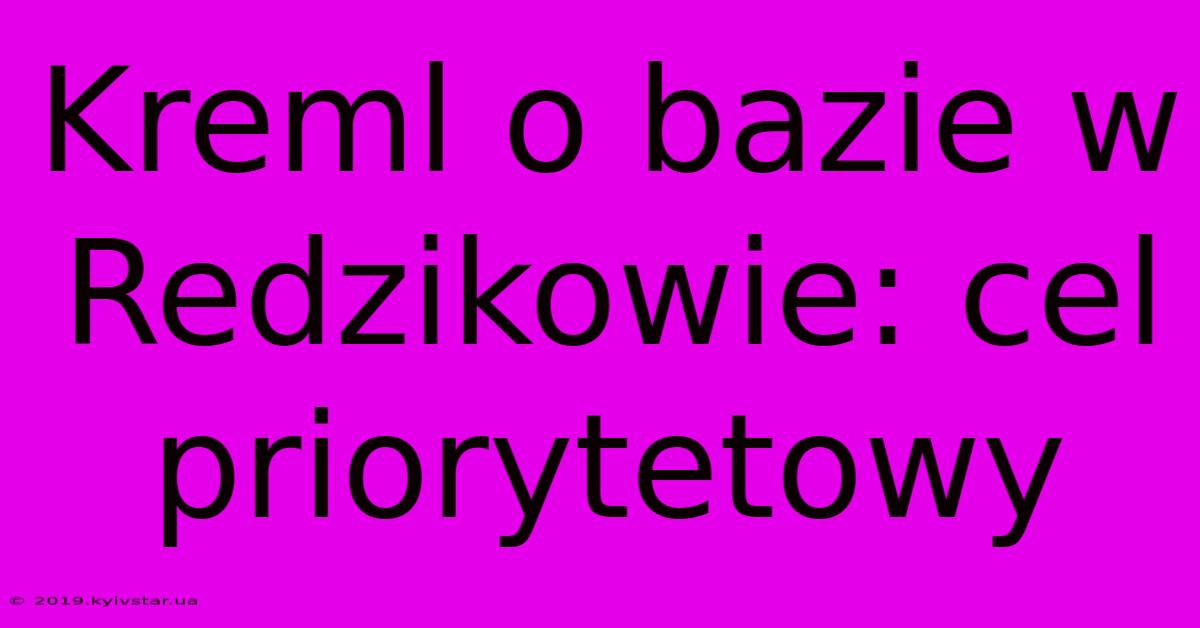 Kreml o bazie w Redzikowie: cel priorytetowy

© 2019.kyivstar.ua